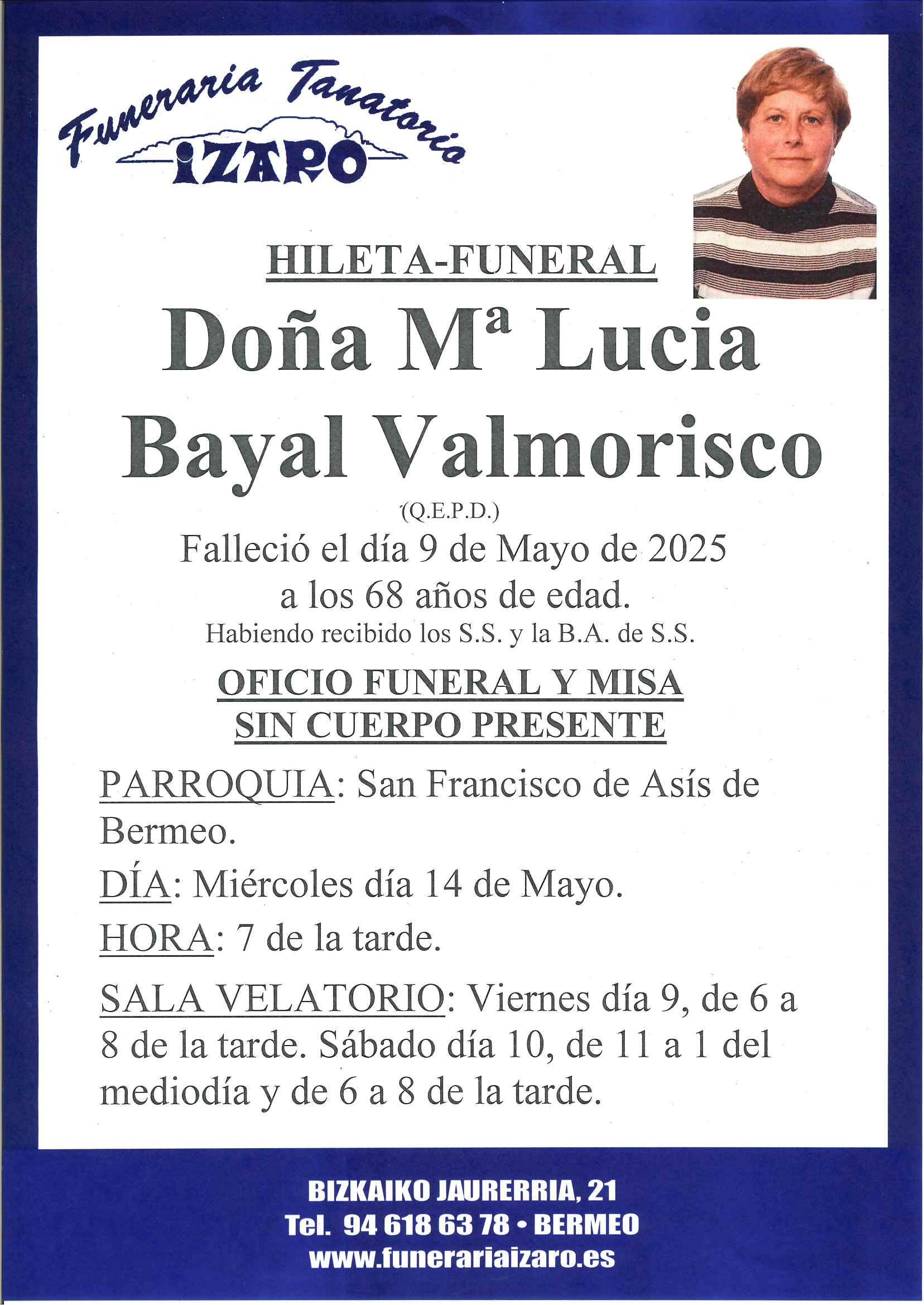 Funeraria Tanatorio
IZARO

HILETA-FUNERAL

Doña Mª Lucia Bayal Valmorisco

(Q.E.P.D.)

Falleció el día 9 de Mayo de 2025 a los 68 años de edad.

Habiendo recibido los S.S. y la B.A. de S.S.

OFICIO FUNERAL Y MISA SIN CUERPO PRESENTE

PARROQUIA: San Francisco de Asís de Bermeo.

DÍA: Miércoles día 14 de Mayo.

HORA: 7 de la tarde.

SALA VELATORIO: Viernes día 9, de 6 a 8 de la tarde. Sábado día 10, de 11 a 1 del mediodía y de 6 a 8 de la tarde.

BIZKAIKO JAURERRIA, 21
Tel. 94 618 63 78 • BERMEO
www.funerariaizaro.es